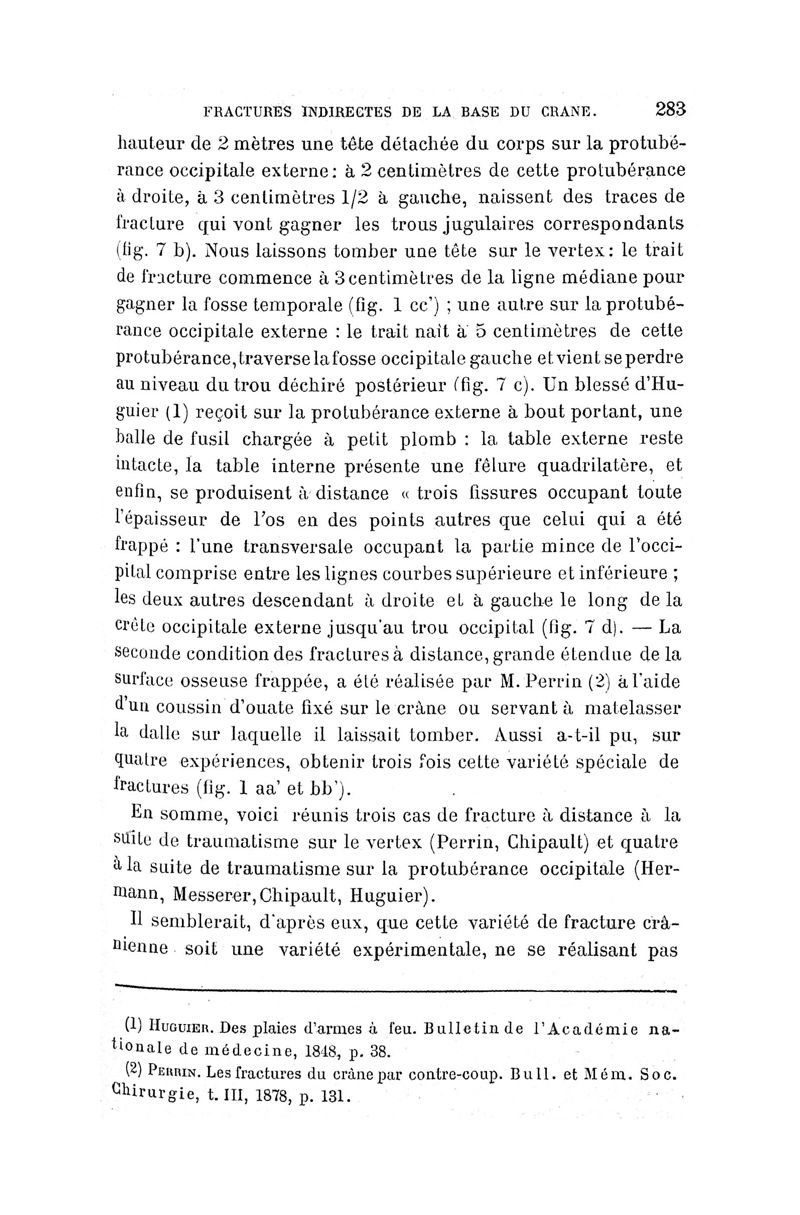 FRACTURES INDIRECTES DE LA BASE DU CRANE. 283

hauteur de 2 mètres une tête détachée du corps sur la protubérance occipitale externe: à 2 centimètres de cette protubérance à droite, à 3 centimètres 1/2 à gauche, naissent des traces de fracture qui vont gagner les trous jugulaires correspondants (fig. 7 b). Nous laissons tomber une tête sur le vertex: le trait de fracture commence à 3 centimètres de la ligne médiane pour gagner la fosse temporale (fig. 1 cc') ; une autre sur la protubérance occipitale externe : le trait naît à 5 centimètres de cette protubérance, traverse la fosse occipitale gauche et vient se perdre au niveau du trou déchiré postérieur (fig. 7 c). Un blessé d'Huguier (1) reçoit sur la protubérance externe à bout portant, une balle de fusil chargée à petit plomb : la table externe reste intacte, la table interne présente une fêlure quadrilatère, et enfin, se produisent à distance « trois fissures occupant toute l'épaisseur de l'os en des points autres que celui qui a été frappé : l'une transversale occupant la partie mince de l'occipital comprise entre les lignes courbes supérieure et inférieure ; les deux autres descendant à droite et à gauche le long de la crête occipitale externe jusqu'au trou occipital (fig. 7 d). — La seconde condition des fractures à distance, grande étendue de la surface osseuse frappée, a été réalisée par M. Perrin (2) à l'aide d'un coussin d'ouate fixé sur le crâne ou servant à matelasser la dalle sur laquelle il laissait tomber. Aussi a-t-il pu, sur quatre expériences, obtenir trois fois cette variété spéciale de fractures (fig. 1 aa' et bb').

En somme, voici réunis trois cas de fracture à distance à la suite de traumatisme sur le vertex (Perrin, Chipault) et quatre à la suite de traumatisme sur la protubérance occipitale (Hermann, Messerer, Chipault, Huguier).

Il semblerait, d'après eux, que cette variété de fracture crânienne soit une variété expérimentale, ne se réalisant pas

(1) Huguier. Des plaies d'armes à feu. Bulletin de l'Académie nationale de médecine, 1848, p. 38.
(2) Perrin. Les fractures du crâne par contre-coup. Bull. et Mém. Soc. Chirurgie, t. III, 1878, p. 131.